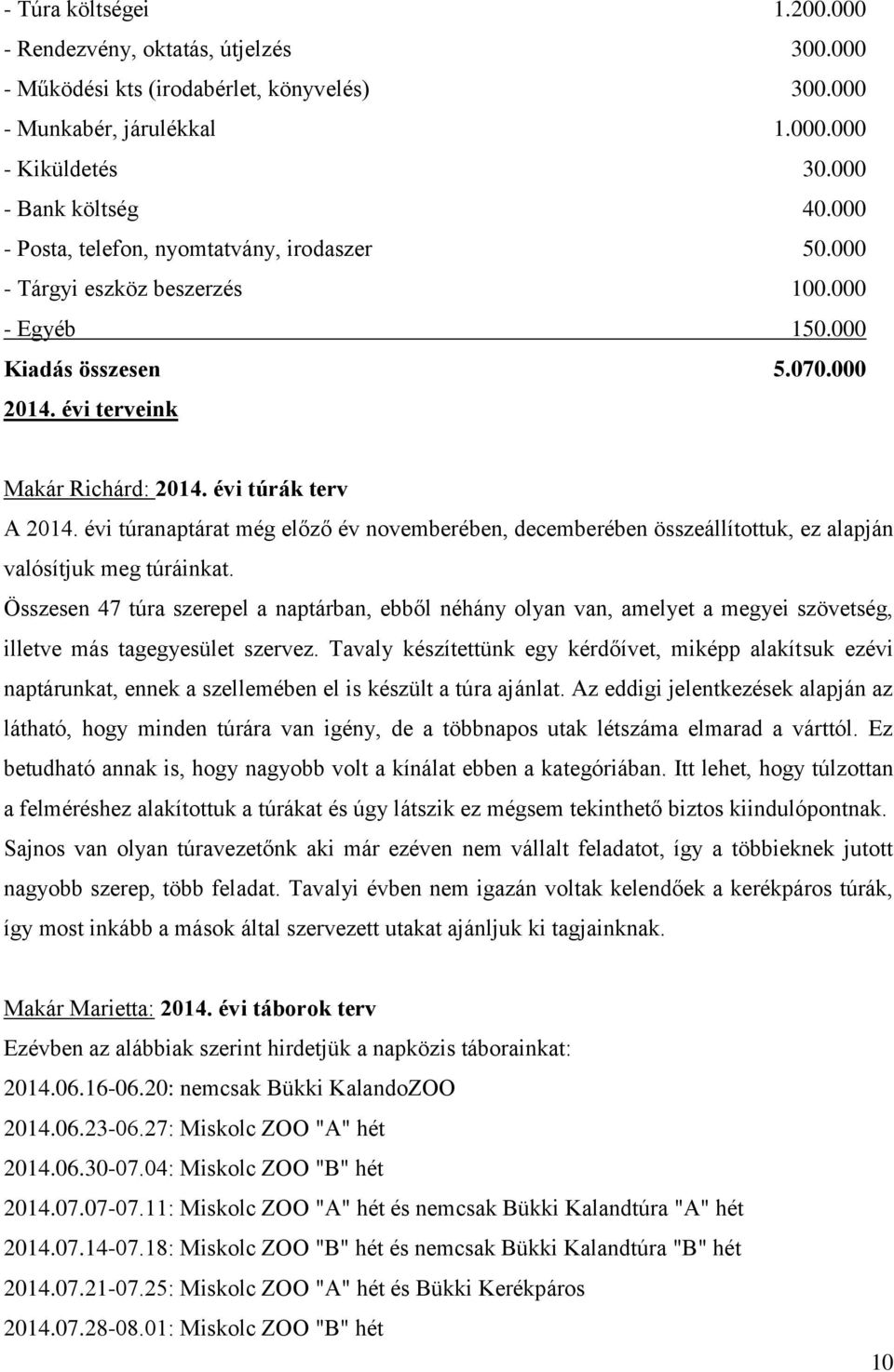 - Túra költségei 1.200.000
- Rendezvény, oktatás, útjelzés 300.000
- Működési kts (irodabérlet, könyvelés) 300.000
- Munkabér, járulékkal 1.000.000
- Kiküldetés 30.000
- Bank költség 40.000
- Posta, telefon, nyomtatvány, irodaszer 50.000
- Tárgyi eszköz beszerzés 100.000
- Egyéb 150.000
Kiadás összesen 5.070.000

2014. évi terveink

Makár Richárd: 2014. évi túrák terv

A 2014. évi túranaptárat még előző év novemberében, decemberében összeállítottuk, ez alapján valósítjuk meg túráinkat.

Összesen 47 túra szerepel a naptárban, ebből néhány olyan van, amelyet a megyei szövetség, illetve más tagegyesület szervez. Tavaly készítettünk egy kérdőívet, miképp alakítsuk ezévi naptárunkat, ennek a szellemében el is készült a túra ajánlat. Az eddigi jelentkezések alapján az látható, hogy minden túrára van igény, de a többnapos utak létszáma elmarad a várttól. Ez betudható annak is, hogy nagyobb volt a kínálat ebben a kategóriában. Itt lehet, hogy túlzottan a felméréshez alakítottuk a túrákat és úgy látszik ez mégsem tekinthető biztos kiindulópontnak. Sajnos van olyan túravezetőnk aki már ezéven nem vállalt feladatot, így a többieknek jutott nagyobb szerep, több feladat. Tavalyi évben nem igazán voltak kelendőek a kerékpáros túrák, így most inkább a mások által szervezett utakat ajánljuk ki tagjainknak.

Makár Marietta: 2014. évi táborok terv

Ezévben az alábbiak szerint hirdetjük a napközis táborainkat:
2014.06.16-06.20: nemcsak Bükki KalandoZOO
2014.06.23-06.27: Miskolc ZOO "A" hét
2014.06.30-07.04: Miskolc ZOO "B" hét
2014.07.07-07.11: Miskolc ZOO "A" hét és nemcsak Bükki Kalandtúra "A" hét
2014.07.14-07.18: Miskolc ZOO "B" hét és nemcsak Bükki Kalandtúra "B" hét
2014.07.21-07.25: Miskolc ZOO "A" hét és Bükki Kerékpáros
2014.07.28-08.01: Miskolc ZOO "B" hét

10